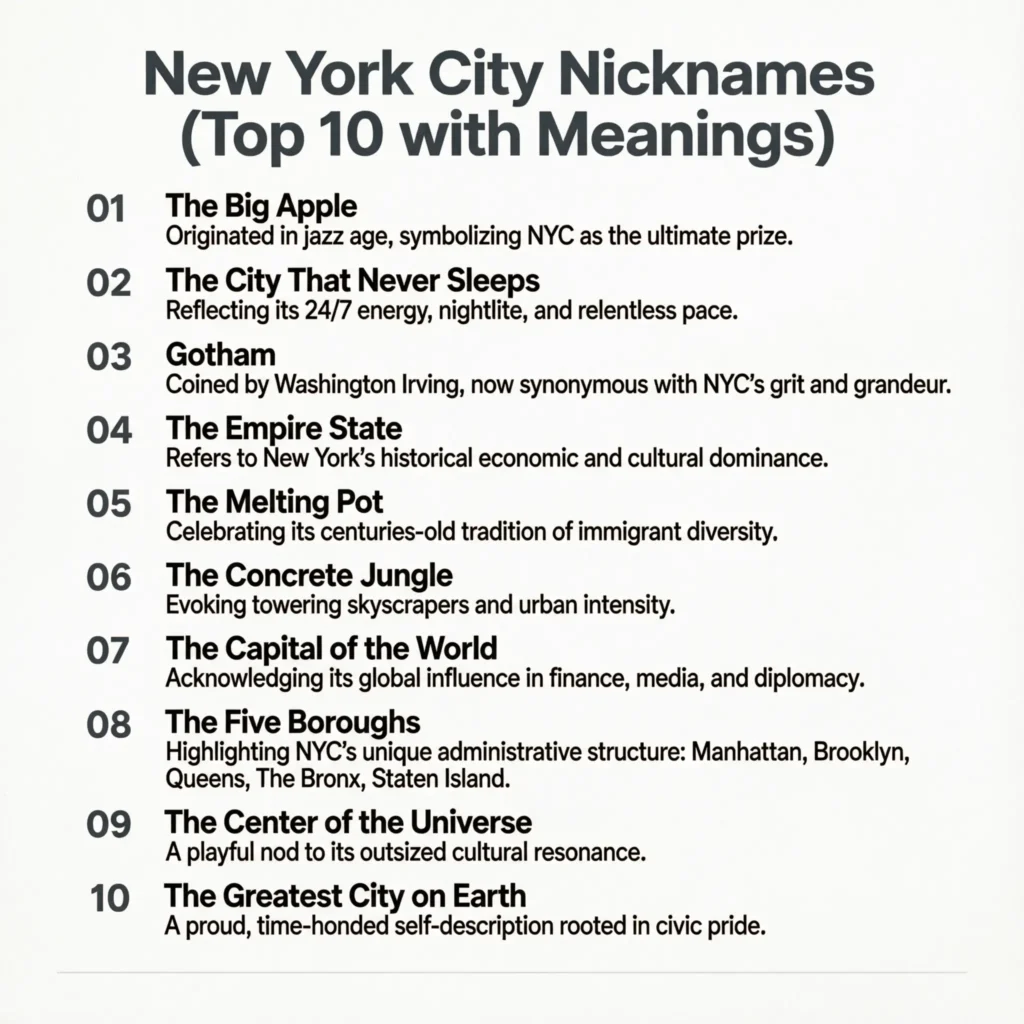 New York City Nicknames (Top 10 with Meanings)

01 The Big Apple
Originated in jazz age, symbolizing NYC as the ultimate prize.

02 The City That Never Sleeps
Reflecting its 24/7 energy, nightlite, and relentless pace.

03 Gotham
Coined by Washington Irving, now synonymous with NYC's grit and grandeur.

04 The Empire State
Refers to New York's historical economic and cultural dominance.

05 The Melting Pot
Celebrating its centuries-old tradition of immigrant diversity.

06 The Concrete Jungle
Evoking towering skyscrapers and urban intensity.

07 The Capital of the World
Acknowledging its global influence in finance, media, and diplomacy.

08 The Five Boroughs
Highlighting NYC's unique administrative structure: Manhattan, Brooklyn, Queens, The Bronx, Staten Island.

09 The Center of the Universe
A playful nod to its outsized cultural resonance.

10 The Greatest City on Earth
A proud, time-honded self-description rooted in civic pride.